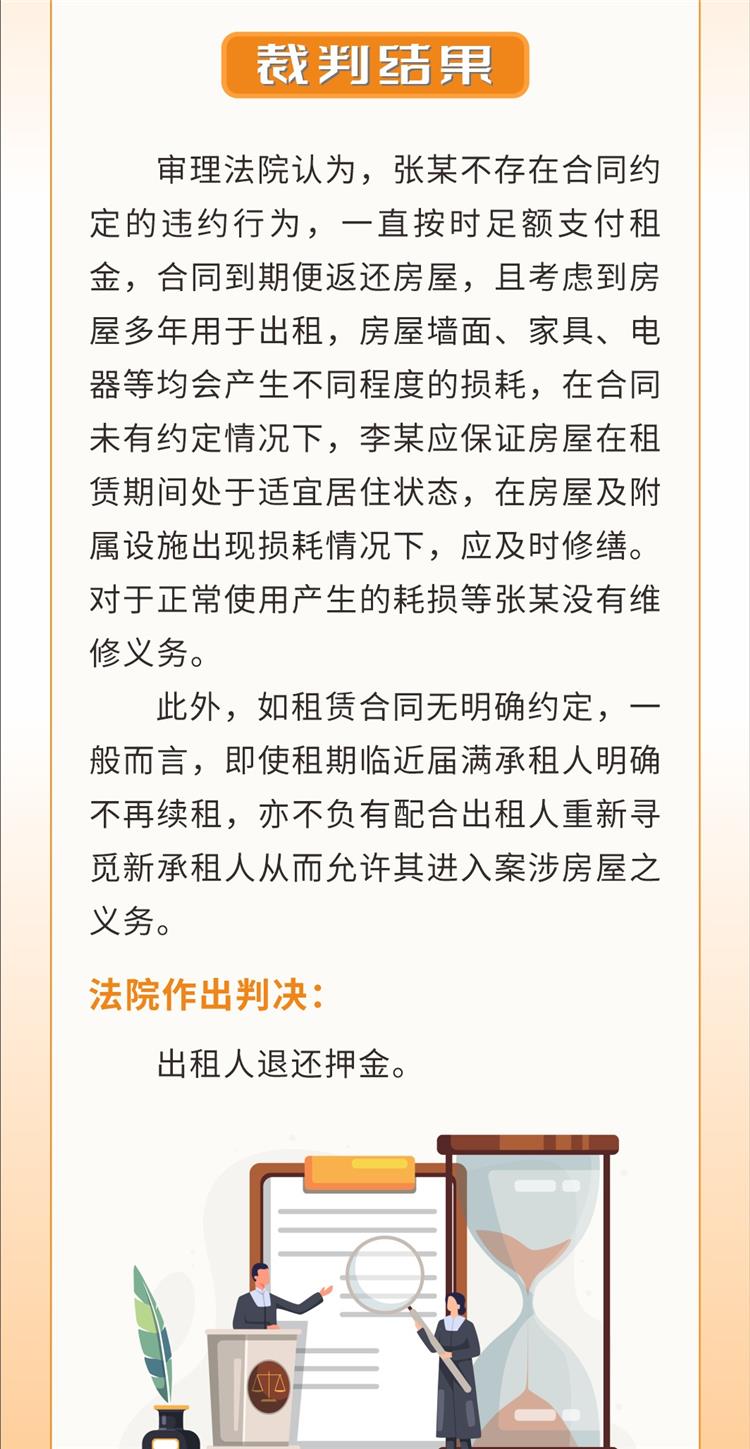 裁判结果

审理法院认为，张某不存在合同约定的违约行为，一直按时足额支付租金，合同到期便返还房屋，且考虑到房屋多年用于出租，房屋墙面、家具、电器等均会产生不同程度的损耗，在合同未有约定情况下，李某应保证房屋在租赁期间处于适宜居住状态，在房屋及附属设施出现损耗情况下，应及时修缮。对于正常使用产生的耗损等张某没有维修义务。

此外，如租赁合同无明确约定，一般而言，即使租期临近届满承租人明确不再续租，亦不负有配合出租人重新寻觅新承租人从而允许其进入案涉房屋之义务。

法院作出判决：

出租人退还押金。